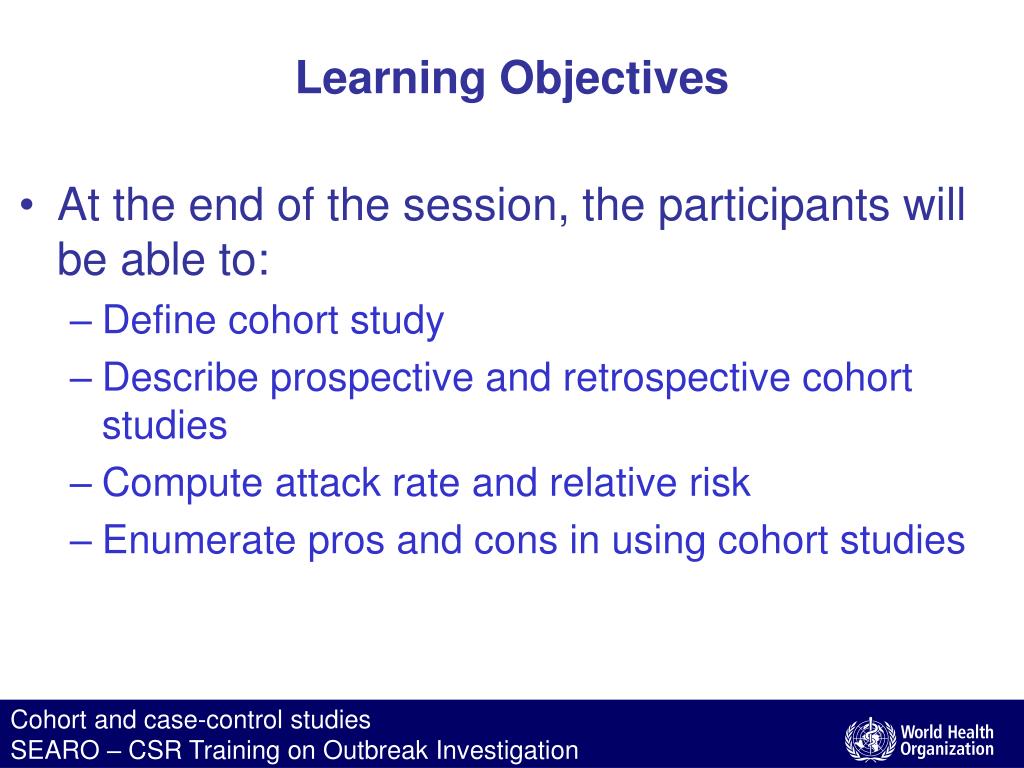 Learning Objectives

• At the end of the session, the participants will be able to:
– Define cohort study
– Describe prospective and retrospective cohort studies
– Compute attack rate and relative risk
– Enumerate pros and cons in using cohort studies

Cohort and case-control studies
SEARO – CSR Training on Outbreak Investigation

World Health Organization